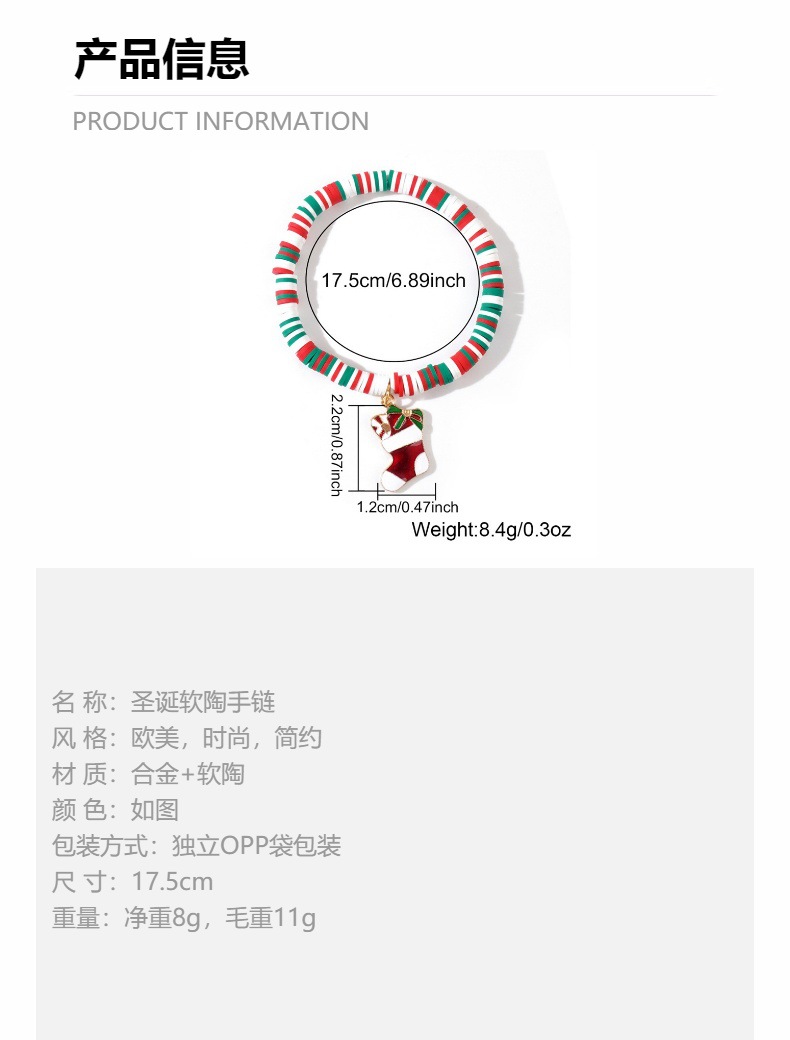 产品信息

PRODUCT INFORMATION

17.5cm/6.89inch

2.2cm/0.87inch

1.2cm/0.47inch

Weight:8.4g/0.3oz

名 称：圣诞软陶手链
风 格：欧美，时尚，简约
材 质：合金+软陶
颜 色：如图
包装方式：独立OPP袋包装
尺 寸：17.5cm
重量：净重8g，毛重11g